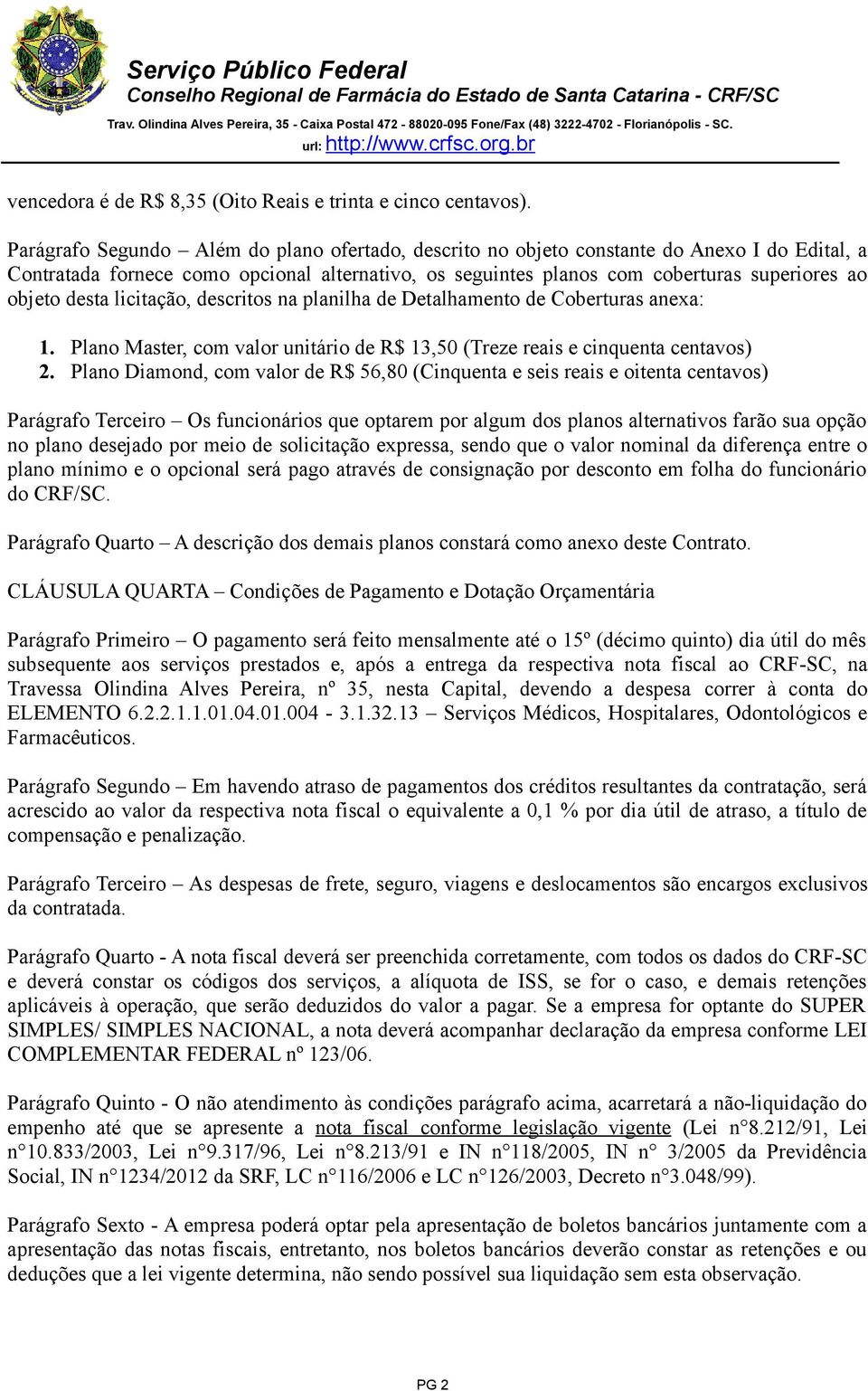 Serviço Público Federal
Conselho Regional de Farmácia do Estado de Santa Catarina - CRF/SC
Trav. Olindina Alves Pereira, 35 - Caixa Postal 472 - 88020-095 Fone/Fax (48) 3222-4702 - Florianópolis - SC.
url: http://www.crfsc.org.br

vencedora é de R$ 8,35 (Oito Reais e trinta e cinco centavos).

Parágrafo Segundo – Além do plano ofertado, descrito no objeto constante do Anexo I do Edital, a Contratada fornece como opcional alternativo, os seguintes planos com coberturas superiores ao objeto desta licitação, descritos na planilha de Detalhamento de Coberturas anexa:

1. Plano Master, com valor unitário de R$ 13,50 (Treze reais e cinquenta centavos)
2. Plano Diamond, com valor de R$ 56,80 (Cinquenta e seis reais e oitenta centavos)

Parágrafo Terceiro – Os funcionários que optarem por algum dos planos alternativos farão sua opção no plano desejado por meio de solicitação expressa, sendo que o valor nominal da diferença entre o plano mínimo e o opcional será pago através de consignação por desconto em folha do funcionário do CRF/SC.

Parágrafo Quarto – A descrição dos demais planos constará como anexo deste Contrato.

CLÁUSULA QUARTA – Condições de Pagamento e Dotação Orçamentária

Parágrafo Primeiro – O pagamento será feito mensalmente até o 15º (décimo quinto) dia útil do mês subsequente aos serviços prestados e, após a entrega da respectiva nota fiscal ao CRF-SC, na Travessa Olindina Alves Pereira, nº 35, nesta Capital, devendo a despesa correr à conta do ELEMENTO 6.2.2.1.1.01.04.01.004 - 3.1.32.13 – Serviços Médicos, Hospitalares, Odontológicos e Farmacêuticos.

Parágrafo Segundo – Em havendo atraso de pagamentos dos créditos resultantes da contratação, será acrescido ao valor da respectiva nota fiscal o equivalente a 0,1 % por dia útil de atraso, a título de compensação e penalização.

Parágrafo Terceiro – As despesas de frete, seguro, viagens e deslocamentos são encargos exclusivos da contratada.

Parágrafo Quarto - A nota fiscal deverá ser preenchida corretamente, com todos os dados do CRF-SC e deverá constar os códigos dos serviços, a alíquota de ISS, se for o caso, e demais retenções aplicáveis à operação, que serão deduzidos do valor a pagar. Se a empresa for optante do SUPER SIMPLES/ SIMPLES NACIONAL, a nota deverá acompanhar declaração da empresa conforme LEI COMPLEMENTAR FEDERAL nº 123/06.

Parágrafo Quinto - O não atendimento às condições parágrafo acima, acarretará a não-liquidação do empenho até que se apresente a nota fiscal conforme legislação vigente (Lei n°8.212/91, Lei n°10.833/2003, Lei n°9.317/96, Lei n°8.213/91 e IN n°118/2005, IN n° 3/2005 da Previdência Social, IN n°1234/2012 da SRF, LC n°116/2006 e LC n°126/2003, Decreto n°3.048/99).

Parágrafo Sexto - A empresa poderá optar pela apresentação de boletos bancários juntamente com a apresentação das notas fiscais, entretanto, nos boletos bancários deverão constar as retenções e ou deduções que a lei vigente determina, não sendo possível sua liquidação sem esta observação.

PG 2